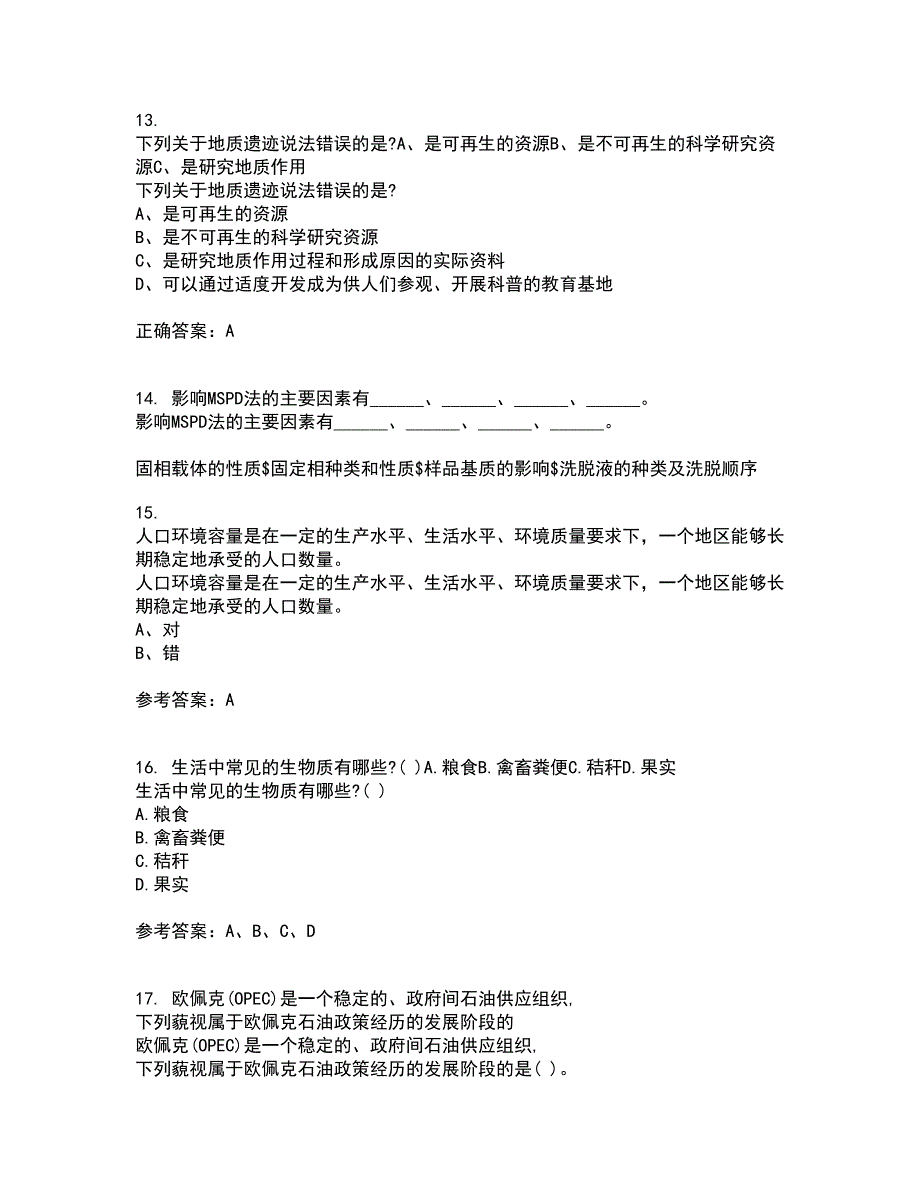 13.
下列关于地质遗迹说法错误的是?A、是可再生的资源B、是不可再生的科学研究资源C、是研究地质作用
下列关于地质遗迹说法错误的是?
A、是可再生的资源
B、是不可再生的科学研究资源
C、是研究地质作用过程和形成原因的实际资料
D、可以通过适度开发成为供人们参观、开展科普的教育基地

正确答案：A

14. 影响MSPD法的主要因素有______、______、______、______。
影响MSPD法的主要因素有______、______、______、______。

固相载体的性质$固定相种类和性质$样品基质的影响$洗脱液的种类及洗脱顺序

15.
人口环境容量是在一定的生产水平、生活水平、环境质量要求下，一个地区能够长期稳定地承受的人口数量。
人口环境容量是在一定的生产水平、生活水平、环境质量要求下，一个地区能够长期稳定地承受的人口数量。
A、对
B、错

参考答案：A

16. 生活中常见的生物质有哪些?( )A.粮食B.禽畜粪便C.秸秆D.果实
生活中常见的生物质有哪些?( )
A.粮食
B.禽畜粪便
C.秸秆
D.果实

参考答案：A、B、C、D

17. 欧佩克(OPEC)是一个稳定的、政府间石油供应组织,
下列藐视属于欧佩克石油政策经历的发展阶段的
欧佩克(OPEC)是一个稳定的、政府间石油供应组织,
下列藐视属于欧佩克石油政策经历的发展阶段的是( )。